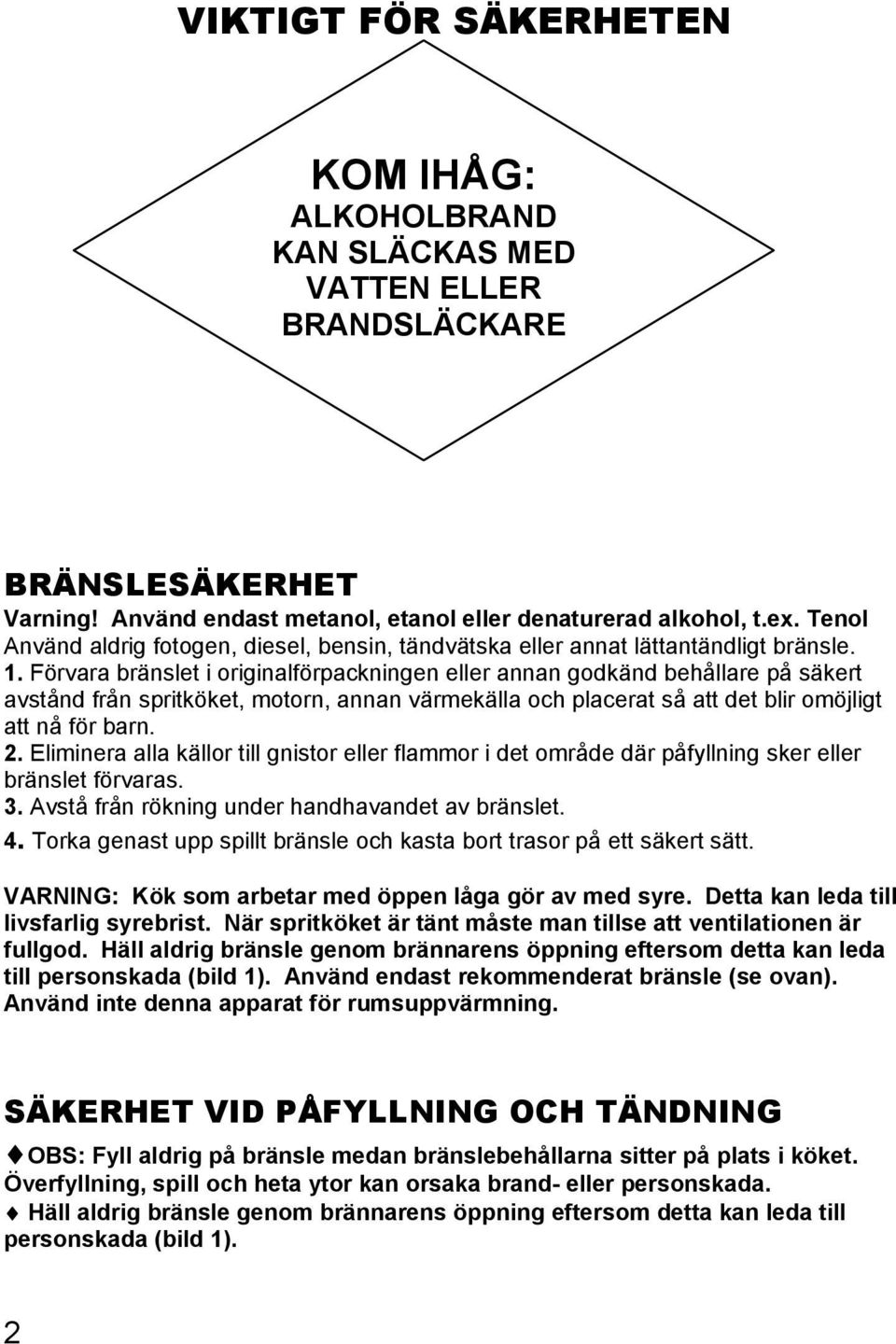 VIKTIGT FÖR SÄKERHETEN

KOM IHÅG:
ALKOHOLBRAND KAN SLÄCKAS MED VATTEN ELLER BRANDSLÄCKARE

BRÄNSLESÄKERHET

Varning! Använd endast metanol, etanol eller denaturerad alkohol, t.ex. Tenol
Använd aldrig fotogen, diesel, bensin, tändvätska eller annat lättantändligt bränsle.
1. Förvara bränslet i originalförpackningen eller annan godkänd behållare på säkert avstånd från spritköket, motorn, annan värmekälla och placerat så att det blir omöjligt att nå för barn.
2. Eliminera alla källor till gnistor eller flammor i det område där påfyllning sker eller bränslet förvaras.
3. Avstå från rökning under handhavandet av bränslet.
4. Torka genast upp spillt bränsle och kasta bort trasor på ett säkert sätt.

VARNING: Kök som arbetar med öppen låga gör av med syre. Detta kan leda till livsfarlig syrebrist. När spritköket är tänt måste man tillse att ventilationen är fullgod. Häll aldrig bränsle genom brännarens öppning eftersom detta kan leda till personskada (bild 1). Använd endast rekommenderat bränsle (se ovan). Använd inte denna apparat för rumsuppvärmning.

SÄKERHET VID PÅFYLLNING OCH TÄNDNING

♦OBS: Fyll aldrig på bränsle medan bränslebehållarna sitter på plats i köket. Överfyllning, spill och heta ytor kan orsaka brand- eller personskada.
♦ Häll aldrig bränsle genom brännarens öppning eftersom detta kan leda till personskada (bild 1).

2